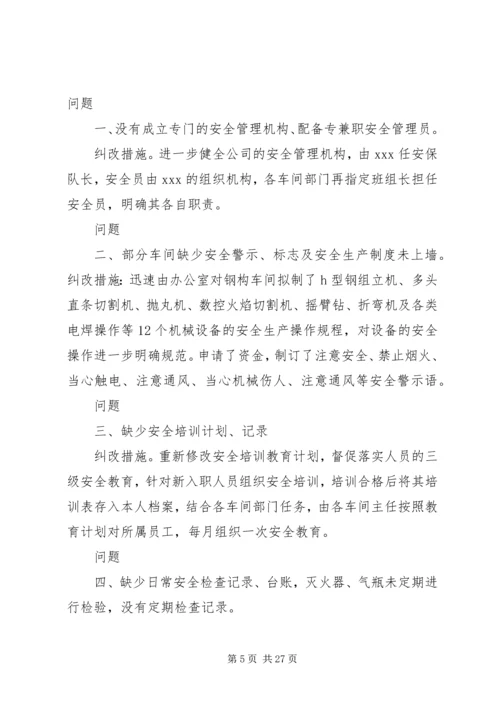 问题

一、没有成立专门的安全管理机构、配备专兼职安全管理员。

纠改措施。进一步健全公司的安全管理机构，由 xxx 任安保队长，安全员由 xxx 的组织机构，各车间部门再指定班组长担任安全员，明确其各自职责。

问题

二、部分车间缺少安全警示、标志及安全生产制度未上墙。纠改措施：迅速由办公室对钢构车间拟制了 h 型钢组立机、多头直条切割机、抛丸机、数控火焰切割机、摇臂钻、折弯机及各类电焊操作等 12 个机械设备的安全生产操作规程，对设备的安全操作进一步明确规范。申请了资金，制订了注意安全、禁止烟火、当心触电、注意通风、当心机械伤人、注意通风等安全警示语。

问题

三、缺少安全培训计划、记录

纠改措施。重新修改安全培训教育计划，督促落实人员的三级安全教育，针对新入职人员组织安全培训，培训合格后将其培训表存入本人档案，结合各车间部门任务，由各车间主任按照教育计划对所属员工，每月组织一次安全教育。

问题

四、缺少日常安全检查记录、台账，灭火器、气瓶未定期进行检验，没有定期检查记录。

第 5 页 共 27 页